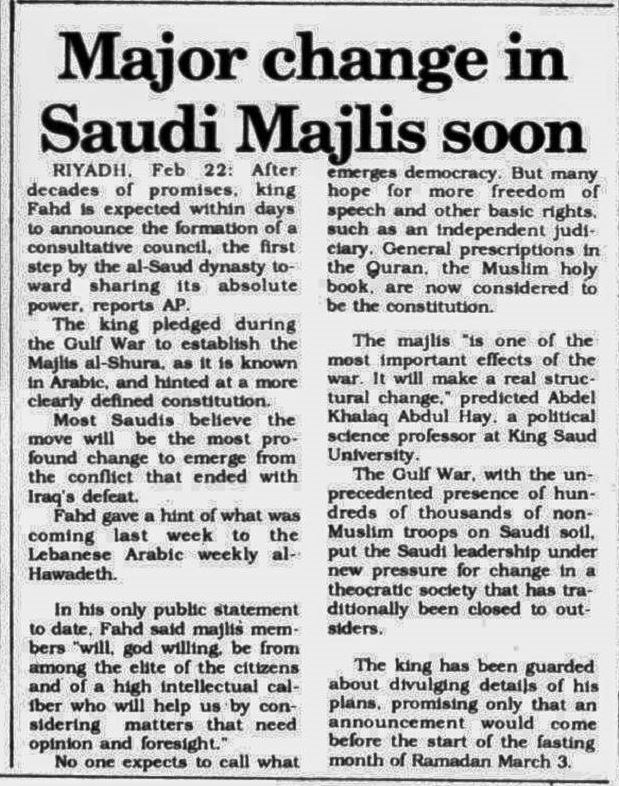 Major change in Saudi Majlis soon

RIYADH, Feb 22: After decades of promises, king Fahd is expected within days to announce the formation of a consultative council, the first step by the al-Saud dynasty toward sharing its absolute power, reports AP.

The king pledged during the Gulf War to establish the Majlis al-Shura, as it is known in Arabic, and hinted at a more clearly defined constitution.

Most Saudis believe the move will be the most profound change to emerge from the conflict that ended with Iraq's defeat.

Fahd gave a hint of what was coming last week to the Lebanese Arabic weekly al-Hawadeth.

In his only public statement to date, Fahd said majlis members "will, god willing, be from among the elite of the citizens and of a high intellectual caliber who will help us by considering matters that need opinion and foresight."

No one expects to call what emerges democracy. But many hope for more freedom of speech and other basic rights, such as an independent judiciary. General prescriptions in the Quran, the Muslim holy book, are now considered to be the constitution.

The majlis "is one of the most important effects of the war. It will make a real structural change," predicted Abdel Khalaq Abdul Hay, a political science professor at King Saud University.

The Gulf War, with the unprecedented presence of hundreds of thousands of non-Muslim troops on Saudi soil, put the Saudi leadership under new pressure for change in a theocratic society that has traditionally been closed to outsiders.

The king has been guarded about divulging details of his plans, promising only that an announcement would come before the start of the fasting month of Ramadan March 3.